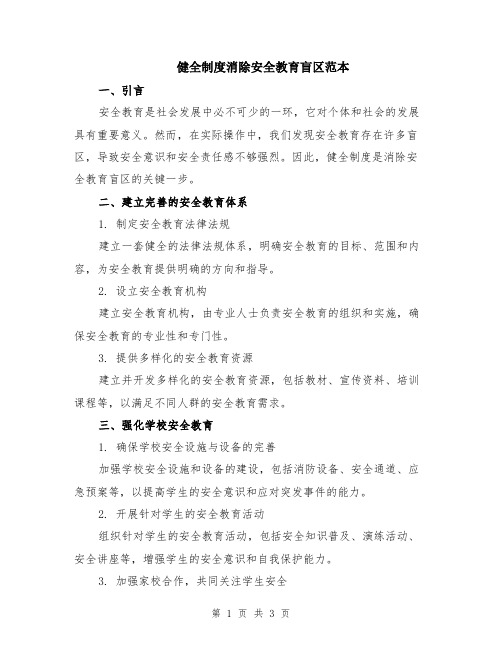 健全制度消除安全教育盲区范本

一、引言

安全教育是社会发展中必不可少的一环，它对个体和社会的发展具有重要意义。然而，在实际操作中，我们发现安全教育存在许多盲区，导致安全意识和安全责任感不够强烈。因此，健全制度是消除安全教育盲区的关键一步。

二、建立完善的安全教育体系

1. 制定安全教育法律法规

建立一套健全的法律法规体系，明确安全教育的目标、范围和内容，为安全教育提供明确的方向和指导。

2. 设立安全教育机构

建立安全教育机构，由专业人士负责安全教育的组织和实施，确保安全教育的专业性和专门性。

3. 提供多样化的安全教育资源

建立并开发多样化的安全教育资源，包括教材、宣传资料、培训课程等，以满足不同人群的安全教育需求。

三、强化学校安全教育

1. 确保学校安全设施与设备的完善

加强学校安全设施和设备的建设，包括消防设备、安全通道、应急预案等，以提高学生的安全意识和应对突发事件的能力。

2. 开展针对学生的安全教育活动

组织针对学生的安全教育活动，包括安全知识普及、演练活动、安全讲座等，增强学生的安全意识和自我保护能力。

3. 加强家校合作，共同关注学生安全

第 1 页 共 3 页